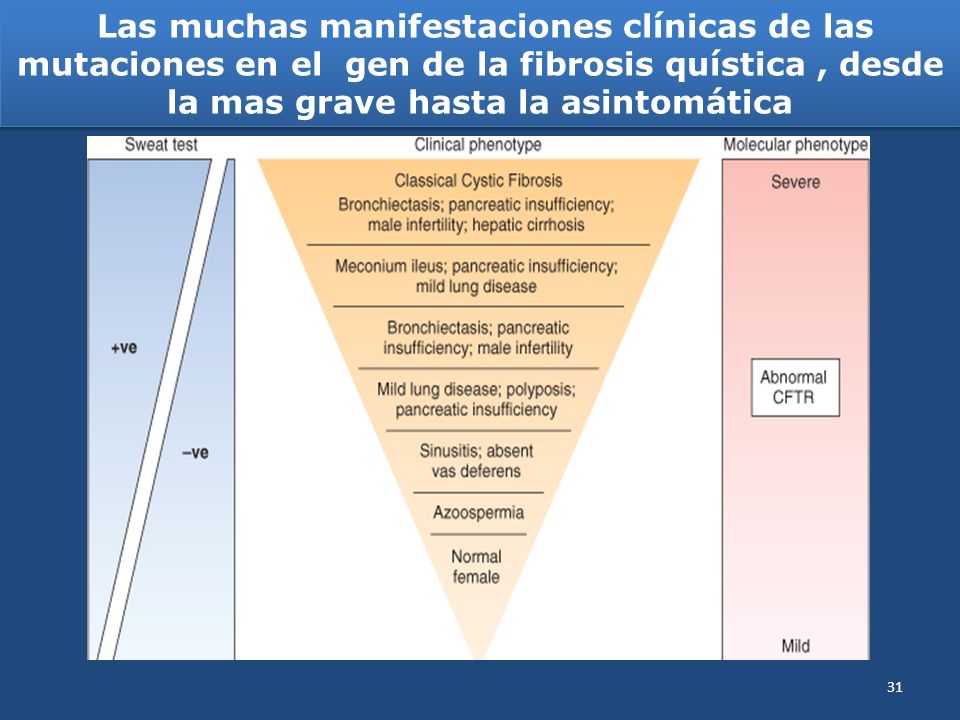 Las muchas manifestaciones clínicas de las mutaciones en el gen de la fibrosis quística , desde la mas grave hasta la asintomática

Sweat test

+ve

−ve

Clinical phenotype

Classical Cystic Fibrosis
Bronchiectasis; pancreatic insufficiency; male infertility; hepatic cirrhosis

Meconium ileus; pancreatic insufficiency; mild lung disease

Bronchiectasis; pancreatic insufficiency; male infertility

Mild lung disease; polyposis; pancreatic insufficiency

Sinusitis; absent vas deferens

Azoospermia

Normal female

Molecular phenotype

Severe

Abnormal CFTR

Mild

31